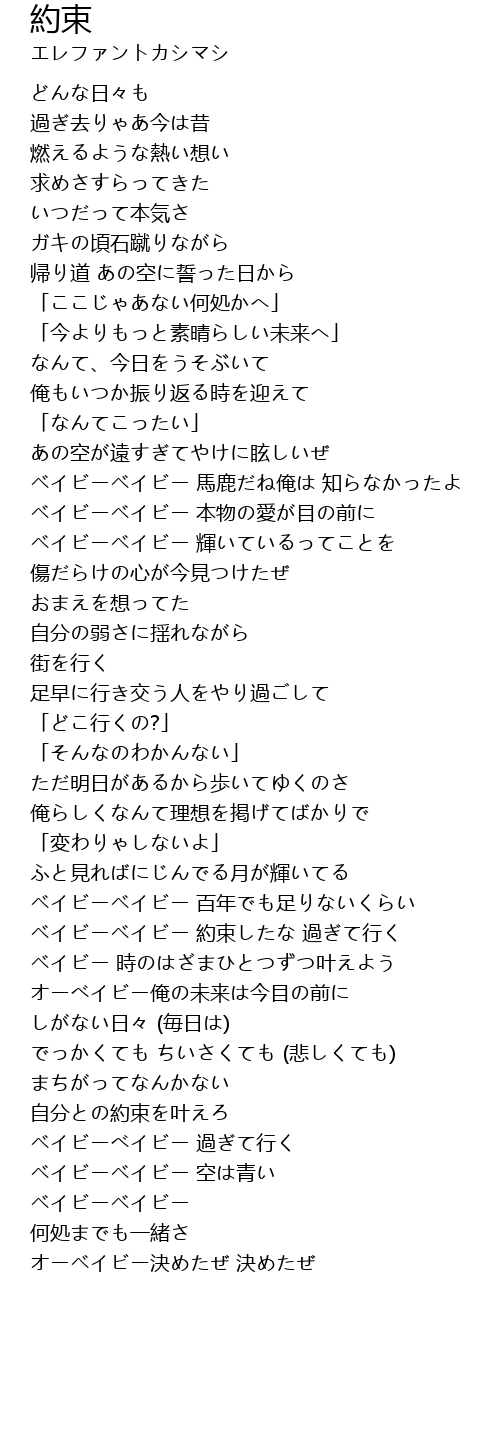 約束
エレファントカシマシ

どんな日々も
過ぎ去りゃあ今は昔
燃えるような熱い想い
求めさすらってきた
いつだって本気さ
ガキの頃石蹴りながら
帰り道 あの空に誓った日から
「ここじゃあない何処かへ」
「今よりもっと素晴らしい未来へ」
なんて、今日をうそぶいて
俺もいつか振り返る時を迎えて
「なんてこったい」
あの空が遠すぎてやけに眩しいぜ
ベイビーベイビー 馬鹿だね俺は 知らなかったよ
ベイビーベイビー 本物の愛が目の前に
ベイビーベイビー 輝いているってことを
傷だらけの心が今見つけたぜ
おまえを想ってた
自分の弱さに揺れながら
街を行く
足早に行き交う人をやり過ごして
「どこ行くの?」
「そんなのわかんない」
ただ明日があるから歩いてゆくのさ
俺らしくなんて理想を掲げてばかりで
「変わりゃしないよ」
ふと見ればにじんでる月が輝いてる
ベイビーベイビー 百年でも足りないくらい
ベイビーベイビー 約束したな 過ぎて行く
ベイビー 時のはざまひとつずつ叶えよう
オーベイビー俺の未来は今目の前に
しがない日々 (毎日は)
でっかくても ちいさくても (悲しくても)
まちがってなんかない
自分との約束を叶えろ
ベイビーベイビー 過ぎて行く
ベイビーベイビー 空は青い
ベイビーベイビー
何処までも一緒さ
オーベイビー決めたぜ 決めたぜ